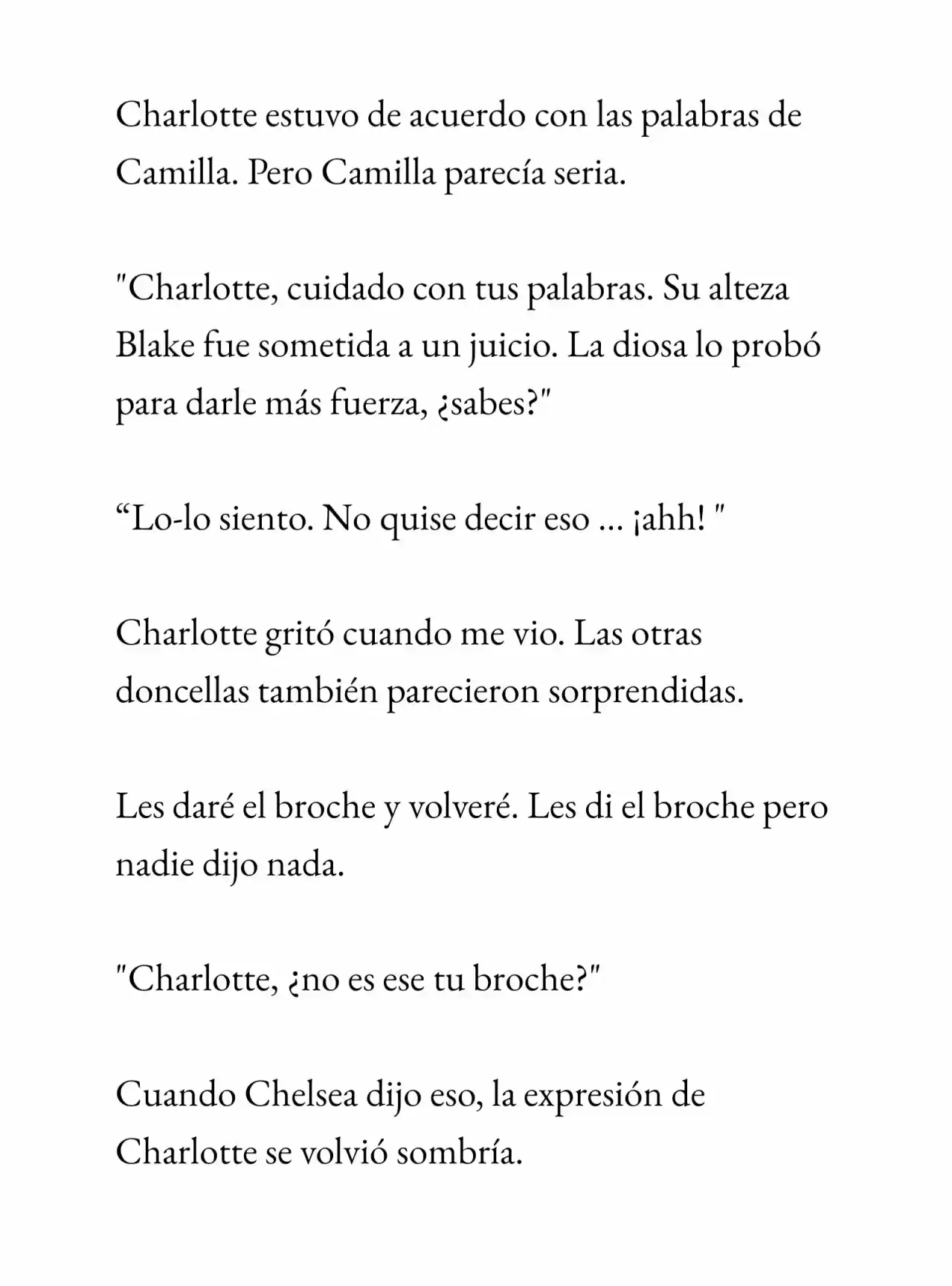 Charlotte estuvo de acuerdo con las palabras de Camilla. Pero Camilla parecía seria.

"Charlotte, cuidado con tus palabras. Su alteza Blake fue sometida a un juicio. La diosa lo probó para darle más fuerza, ¿sabes?"

"Lo-lo siento. No quise decir eso ... ¡ahh! "

Charlotte gritó cuando me vio. Las otras doncellas también parecieron sorprendidas.

Les daré el broche y volveré. Les di el broche pero nadie dijo nada.

"Charlotte, ¿no es ese tu broche?"

Cuando Chelsea dijo eso, la expresión de Charlotte se volvió sombría.